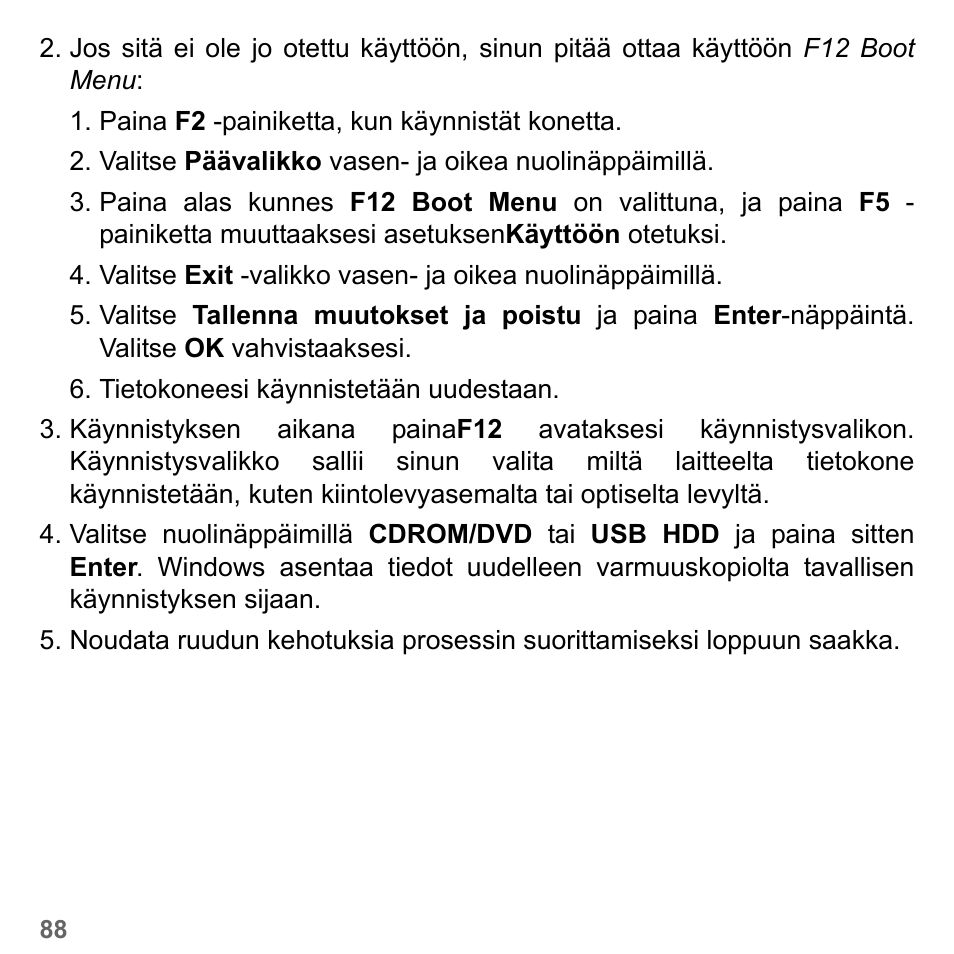 2. Jos sitä ei ole jo otettu käyttöön, sinun pitää ottaa käyttöön F12 Boot Menu:

1. Paina F2 -painiketta, kun käynnistät konetta.

2. Valitse Päävalikko vasen- ja oikea nuolinäppäimillä.

3. Paina alas kunnes F12 Boot Menu on valittuna, ja paina F5 -painiketta muuttaaksesi asetuksenKäyttöön otetuksi.

4. Valitse Exit -valikko vasen- ja oikea nuolinäppäimillä.

5. Valitse Tallenna muutokset ja poistu ja paina Enter-näppäintä. Valitse OK vahvistaaksesi.

6. Tietokoneesi käynnistetään uudestaan.

3. Käynnistyksen aikana painaF12 avataksesi käynnistysvalikon. Käynnistysvalikko sallii sinun valita miltä laitteelta tietokone käynnistetään, kuten kiintolevyasemalta tai optiselta levyltä.

4. Valitse nuolinäppäimillä CDROM/DVD tai USB HDD ja paina sitten Enter. Windows asentaa tiedot uudelleen varmuuskopiolta tavallisen käynnistyksen sijaan.

5. Noudata ruudun kehotuksia prosessin suorittamiseksi loppuun saakka.

88